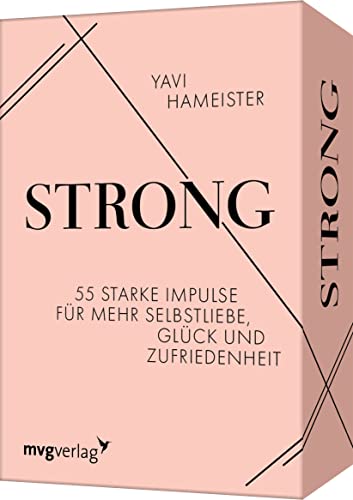 YAVI
HAMEISTER

STRONG

55 STARKE IMPULSE
FÜR MEHR SELBSTLIEBE,
GLÜCK UND
ZUFRIEDENHEIT

mvgverlag

STRONG